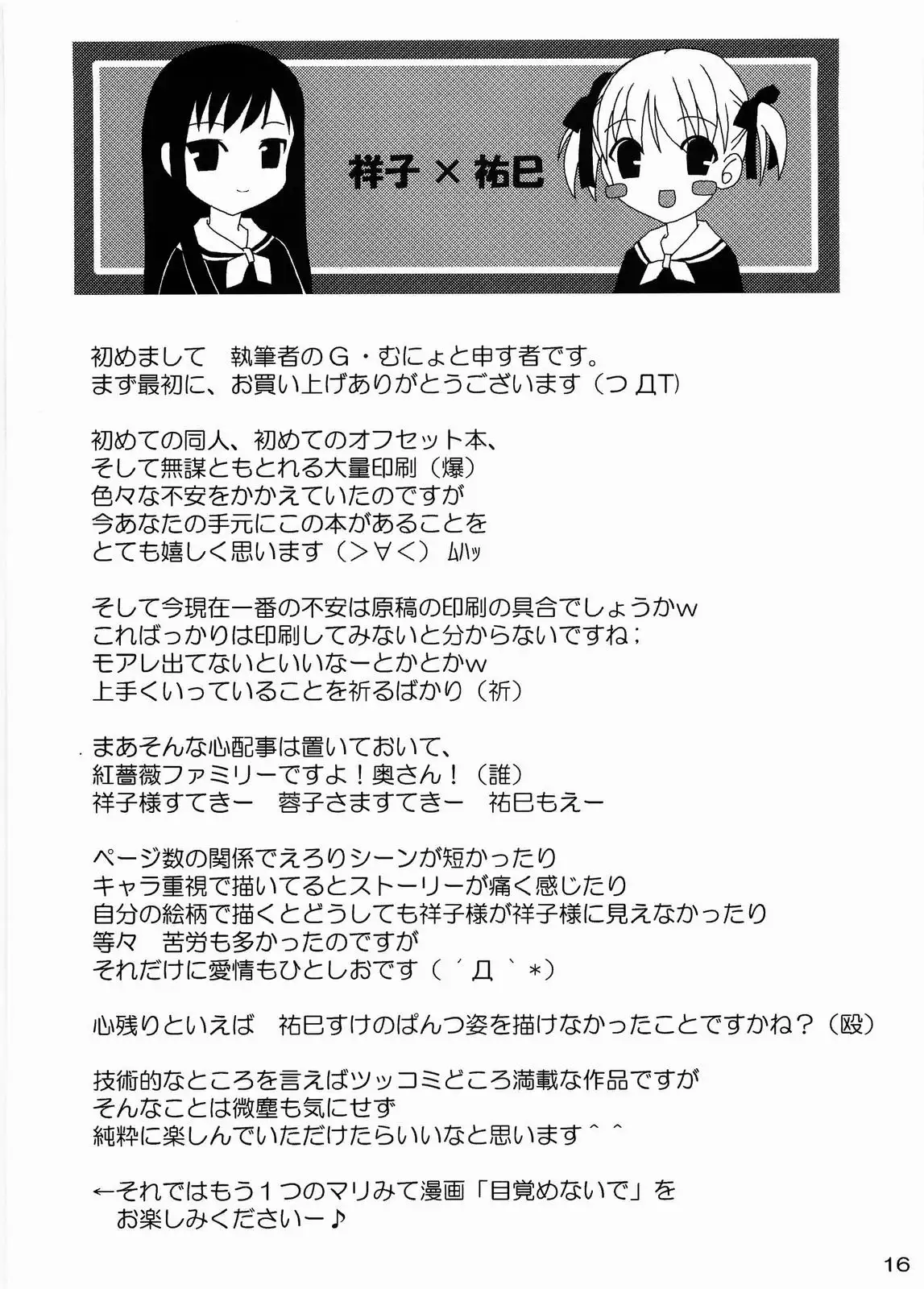 祥子×祐巳

初めまして 執筆者のG・むにょと申す者です。
まず最初に、お買い上げありがとうございます(つДT)

初めての同人、初めてのオフセット本、
そして無謀ともとれる大量印刷(爆)
色々な不安をかかえていたのですが
今あなたの手元にこの本があることを
とても嬉しく思います(>∀<)ムハッ

そして今現在一番の不安は原稿の印刷の具合でしょうかw
こればっかりは印刷してみないと分からないですね;
モアレ出てないといいなーとかとかw
上手くいっていることを祈るばかり(祈)

まあそんな心配事は置いておいて、
紅薔薇ファミリーですよ!奥さん!(誰)
祥子様すてきー 蓉子さますてきー 祐巳もえー

ページ数の関係でえろりシーンが短かったり
キャラ重視で描いてるとストーリーが痛く感じたり
自分の絵柄で描くとどうしても祥子様が祥子様に見えなかったり
等々 苦労も多かったのですが
それだけに愛情もひとしおです(´Д`*)

心残りといえば 祐巳すけのぱんつ姿を描けなかったことですかね?(殴)

技術的なところを言えばツッコミどころ満載な作品ですが
そんなことは微塵も気にせず
純粋に楽しんでいただけたらいいなと思います^^

←それではもう1つのマリみて漫画「目覚めないで」を
お楽しみくださいー♪

16